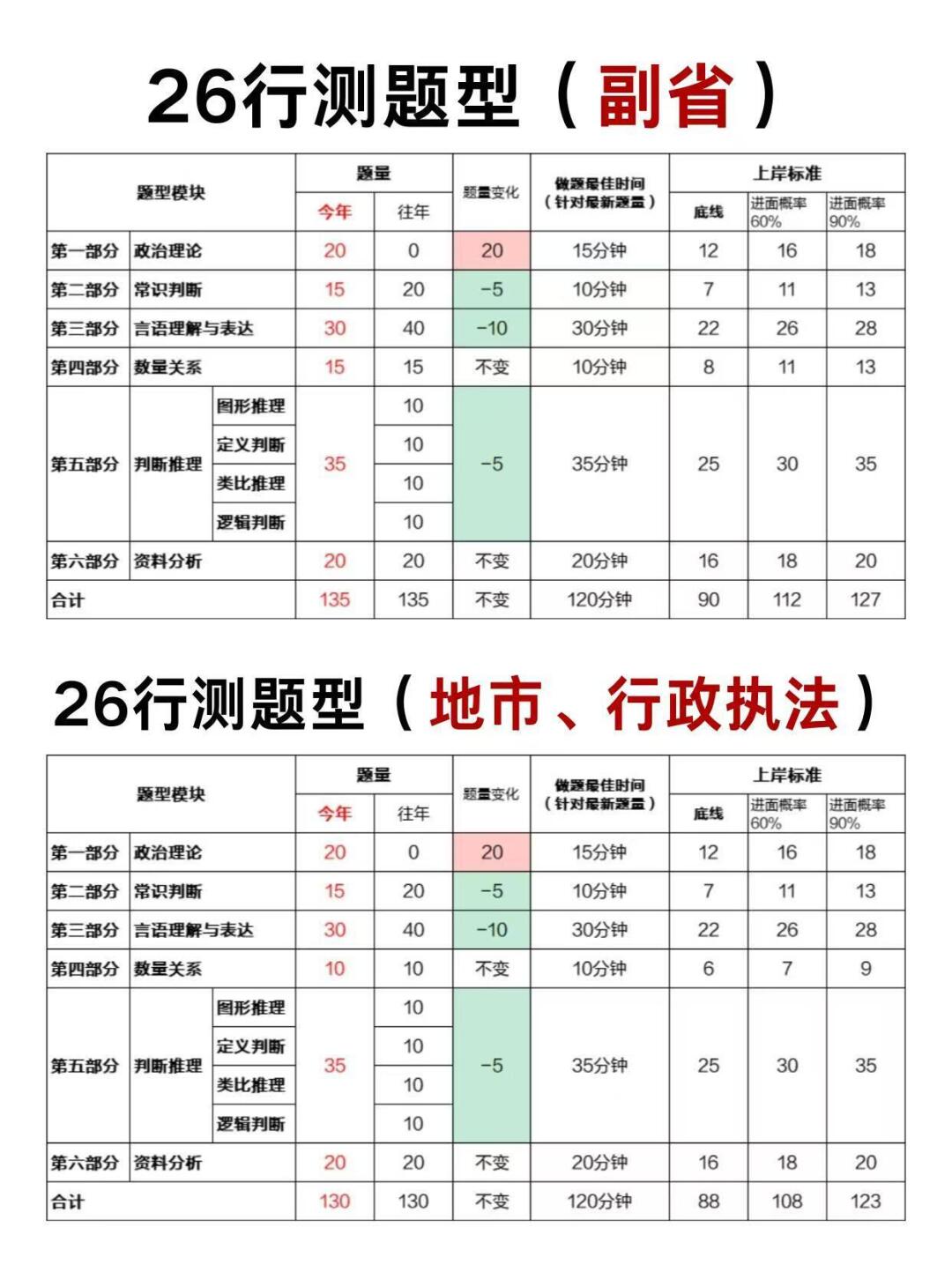 26行测题型（副省）

| 题型模块 | | | 题量 今年 | 题量 往年 | 题量变化 | 做题最佳时间（针对最新题量） | 上岸标准 底线 | 上岸标准 进面概率60% | 上岸标准 进面概率90% |
|---|---|---|---|---|---|---|---|---|---|
| 第一部分 | 政治理论 | | 20 | 0 | 20 | 15分钟 | 12 | 16 | 18 |
| 第二部分 | 常识判断 | | 15 | 20 | -5 | 10分钟 | 7 | 11 | 13 |
| 第三部分 | 言语理解与表达 | | 30 | 40 | -10 | 30分钟 | 22 | 26 | 28 |
| 第四部分 | 数量关系 | | 15 | 15 | 不变 | 10分钟 | 8 | 11 | 13 |
| 第五部分 | 判断推理 | 图形推理 | 35 | 10 | -5 | 35分钟 | 25 | 30 | 35 |
| | | 定义判断 | | 10 | | | | | |
| | | 类比推理 | | 10 | | | | | |
| | | 逻辑判断 | | 10 | | | | | |
| 第六部分 | 资料分析 | | 20 | 20 | 不变 | 20分钟 | 16 | 18 | 20 |
| 合计 | | | 135 | 135 | 不变 | 120分钟 | 90 | 112 | 127 |

26行测题型（地市、行政执法）

| 题型模块 | | | 题量 今年 | 题量 往年 | 题量变化 | 做题最佳时间（针对最新题量） | 上岸标准 底线 | 上岸标准 进面概率60% | 上岸标准 进面概率90% |
|---|---|---|---|---|---|---|---|---|---|
| 第一部分 | 政治理论 | | 20 | 0 | 20 | 15分钟 | 12 | 16 | 18 |
| 第二部分 | 常识判断 | | 15 | 20 | -5 | 10分钟 | 7 | 11 | 13 |
| 第三部分 | 言语理解与表达 | | 30 | 40 | -10 | 30分钟 | 22 | 26 | 28 |
| 第四部分 | 数量关系 | | 10 | 10 | 不变 | 10分钟 | 6 | 7 | 9 |
| 第五部分 | 判断推理 | 图形推理 | 35 | 10 | -5 | 35分钟 | 25 | 30 | 35 |
| | | 定义判断 | | 10 | | | | | |
| | | 类比推理 | | 10 | | | | | |
| | | 逻辑判断 | | 10 | | | | | |
| 第六部分 | 资料分析 | | 20 | 20 | 不变 | 20分钟 | 16 | 18 | 20 |
| 合计 | | | 130 | 130 | 不变 | 120分钟 | 88 | 108 | 123 |